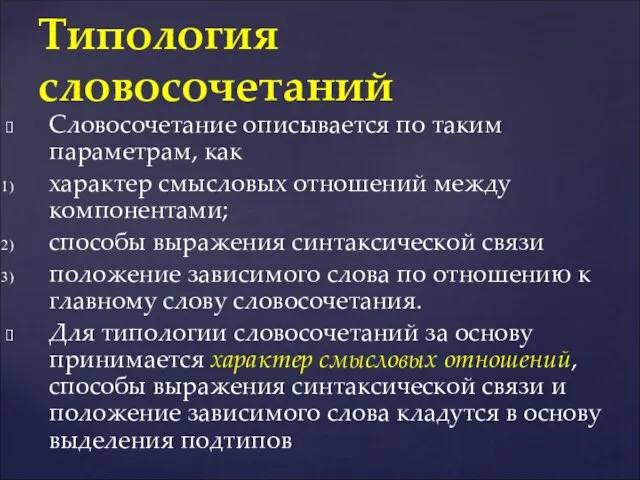 Типология словосочетаний

Словосочетание описывается по таким параметрам, как

1) характер смысловых отношений между компонентами;

2) способы выражения синтаксической связи

3) положение зависимого слова по отношению к главному слову словосочетания.

Для типологии словосочетаний за основу принимается характер смысловых отношений, способы выражения синтаксической связи и положение зависимого слова кладутся в основу выделения подтипов